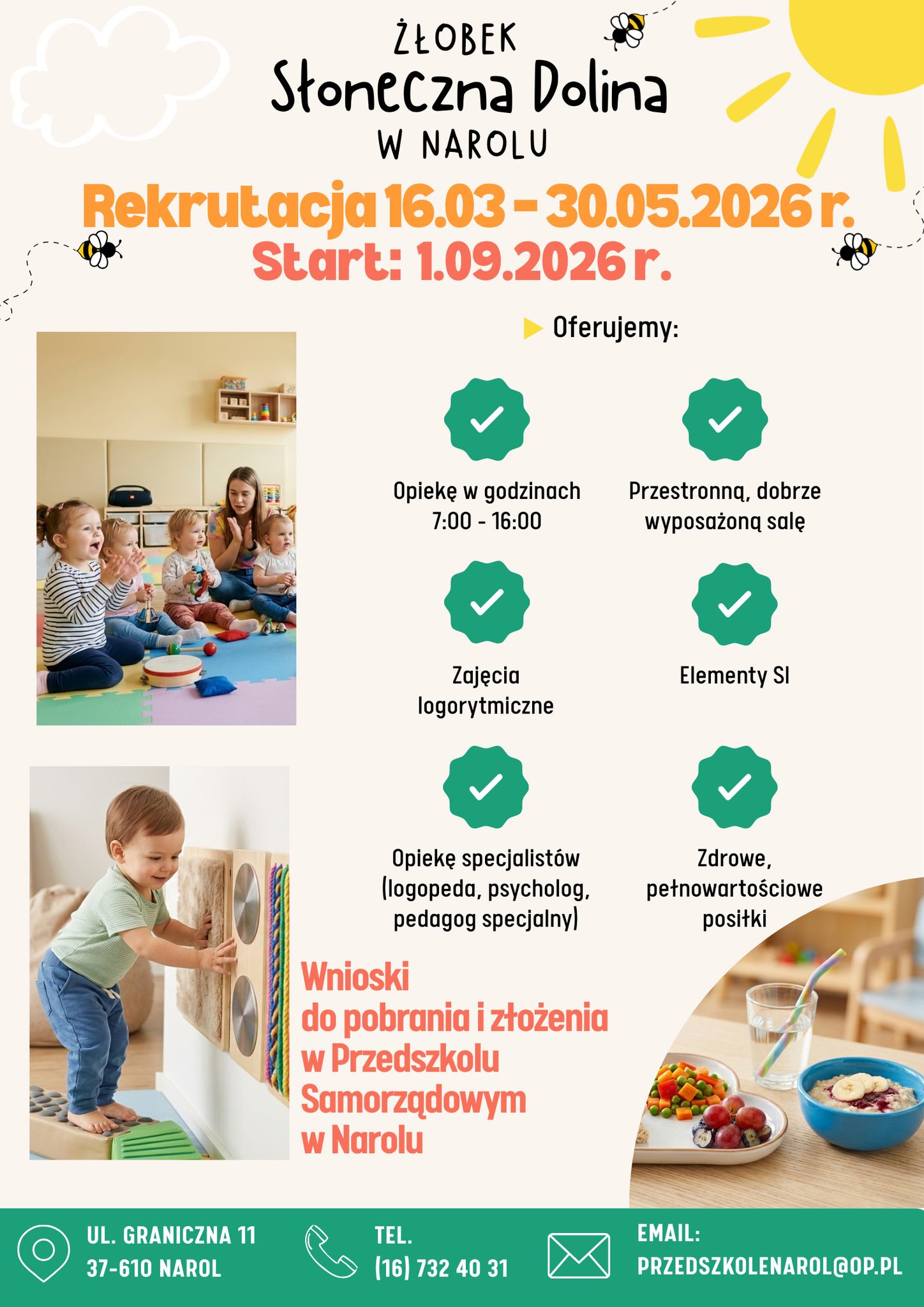 ŻŁOBEK
Słoneczna Dolina
W NAROLU

Rekrutacja 16.03 - 30.05.2026 r.
Start: 1.09.2026 r.

Oferujemy:

Opiekę w godzinach 7:00 - 16:00

Przestronną, dobrze wyposażoną salę

Zajęcia logorytmiczne

Elementy SI

Opiekę specjalistów (logopeda, psycholog, pedagog specjalny)

Zdrowe, pełnowartościowe posiłki

Wnioski do pobrania i złożenia w Przedszkolu Samorządowym w Narolu

UL. GRANICZNA 11
37-610 NAROL

TEL.
(16) 732 40 31

EMAIL:
PRZEDSZKOLENAROL@OP.PL